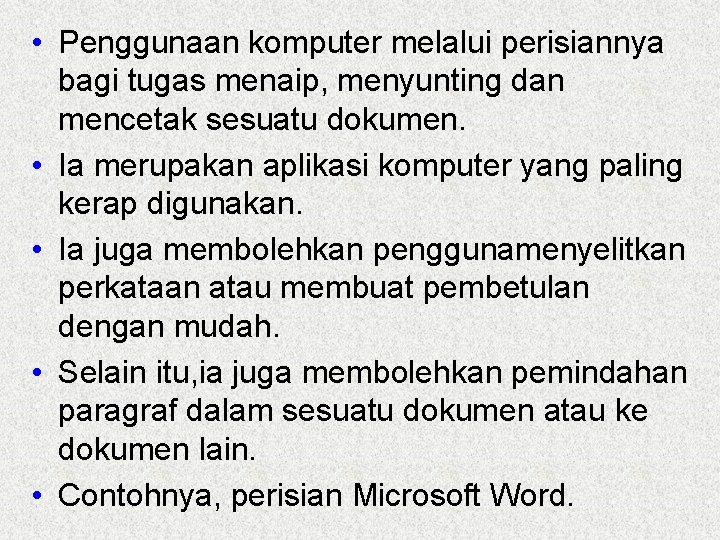 • Penggunaan komputer melalui perisiannya bagi tugas menaip, menyunting dan mencetak sesuatu dokumen.
• Ia merupakan aplikasi komputer yang paling kerap digunakan.
• Ia juga membolehkan penggunamenyelitkan perkataan atau membuat pembetulan dengan mudah.
• Selain itu,ia juga membolehkan pemindahan paragraf dalam sesuatu dokumen atau ke dokumen lain.
• Contohnya, perisian Microsoft Word.